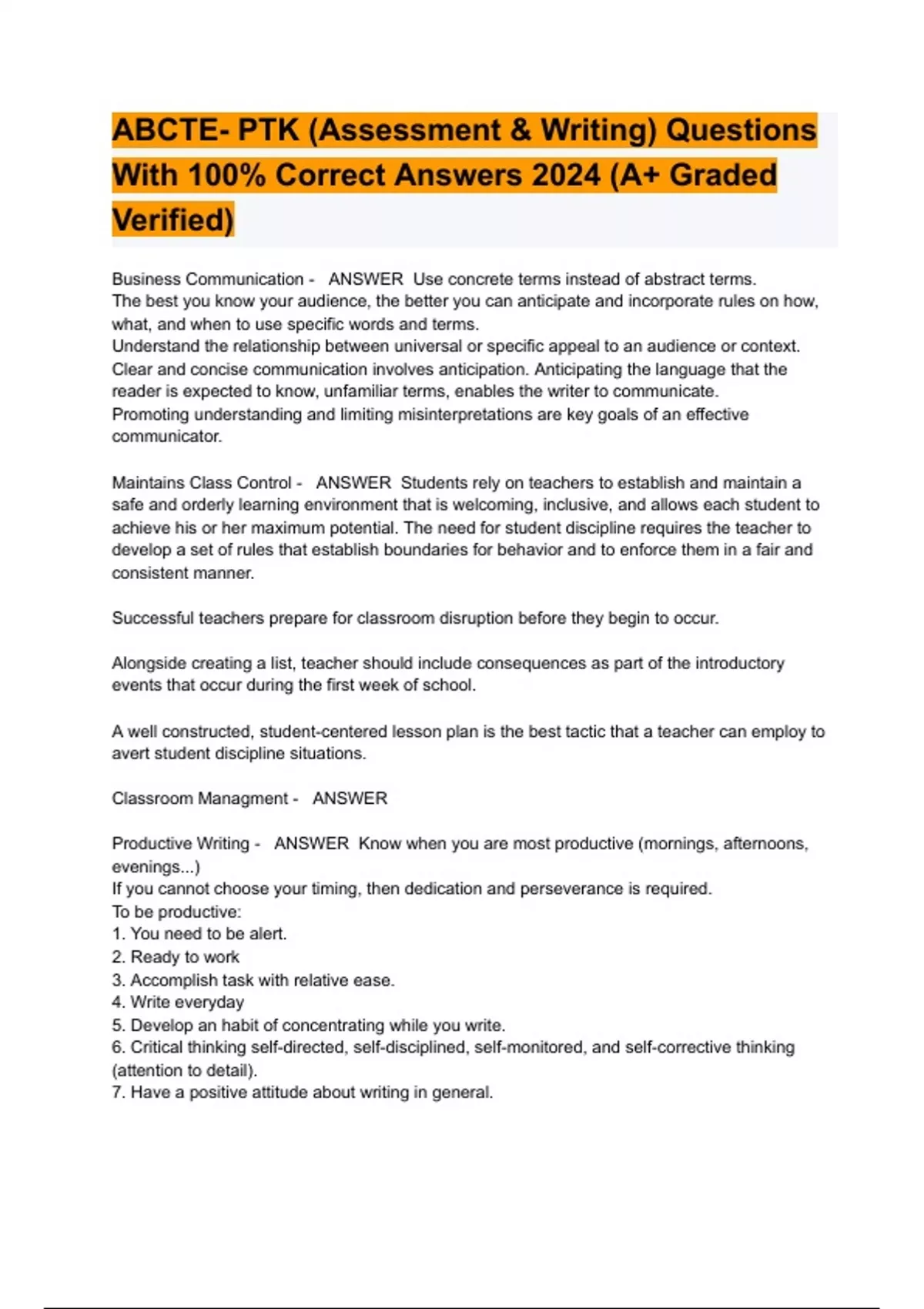 ABCTE- PTK (Assessment & Writing) Questions With 100% Correct Answers 2024 (A+ Graded Verified)

Business Communication - ANSWER Use concrete terms instead of abstract terms.
The best you know your audience, the better you can anticipate and incorporate rules on how, what, and when to use specific words and terms.
Understand the relationship between universal or specific appeal to an audience or context.
Clear and concise communication involves anticipation. Anticipating the language that the reader is expected to know, unfamiliar terms, enables the writer to communicate.
Promoting understanding and limiting misinterpretations are key goals of an effective communicator.

Maintains Class Control - ANSWER Students rely on teachers to establish and maintain a safe and orderly learning environment that is welcoming, inclusive, and allows each student to achieve his or her maximum potential. The need for student discipline requires the teacher to develop a set of rules that establish boundaries for behavior and to enforce them in a fair and consistent manner.

Successful teachers prepare for classroom disruption before they begin to occur.

Alongside creating a list, teacher should include consequences as part of the introductory events that occur during the first week of school.

A well constructed, student-centered lesson plan is the best tactic that a teacher can employ to avert student discipline situations.

Classroom Managment - ANSWER

Productive Writing - ANSWER Know when you are most productive (mornings, afternoons, evenings...)
If you cannot choose your timing, then dedication and perseverance is required.
To be productive:
1. You need to be alert.
2. Ready to work
3. Accomplish task with relative ease.
4. Write everyday
5. Develop an habit of concentrating while you write.
6. Critical thinking self-directed, self-disciplined, self-monitored, and self-corrective thinking (attention to detail).
7. Have a positive attitude about writing in general.